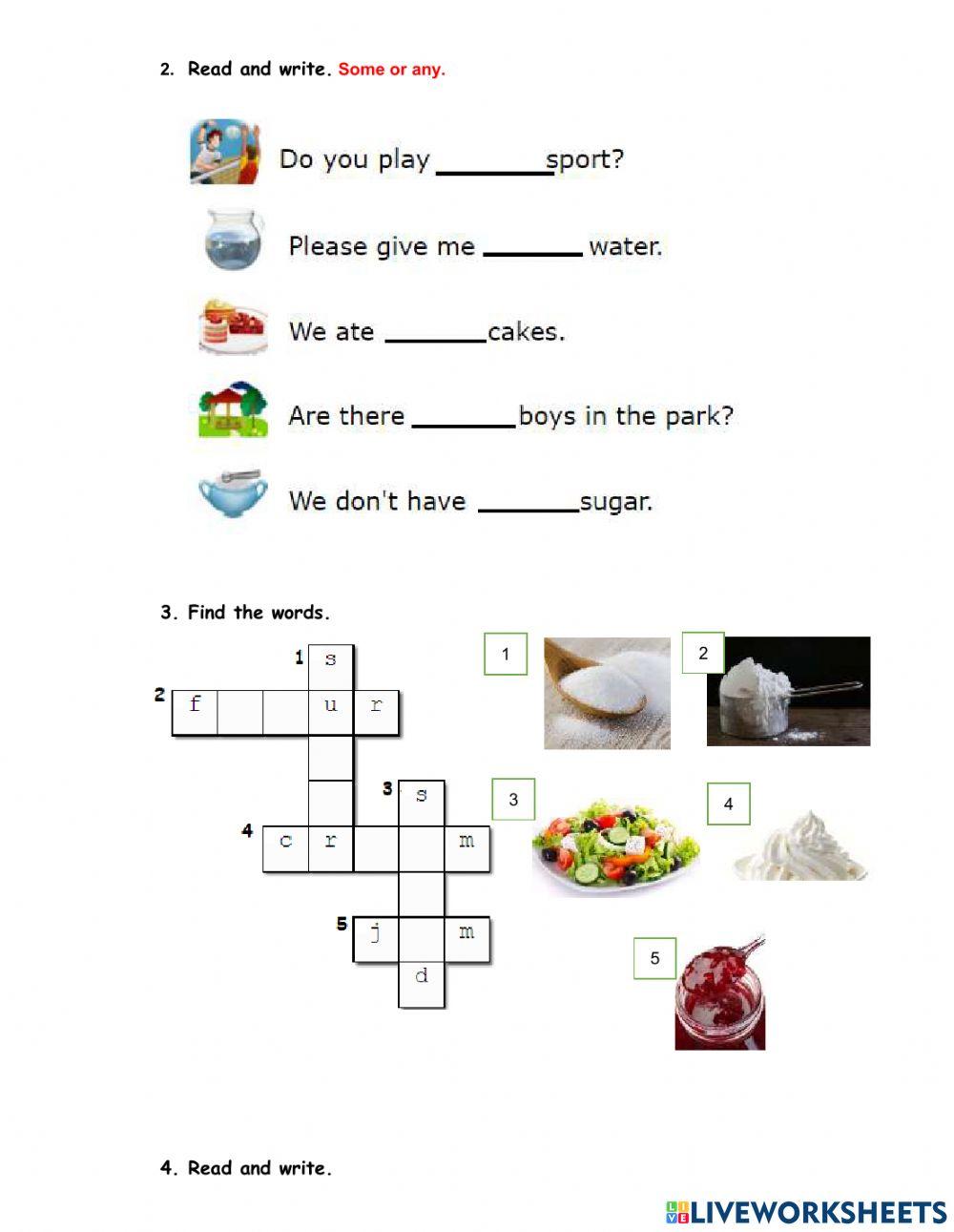 2. Read and write. Some or any.

Do you play ____ sport?

Please give me ____ water.

We ate ____ cakes.

Are there ____ boys in the park?

We don't have ____ sugar.

3. Find the words.

1 s
2 f u r
3 s
4 c r m
5 j m
d

1
2
3
4
5

4. Read and write.

LIVEWORKSHEETS